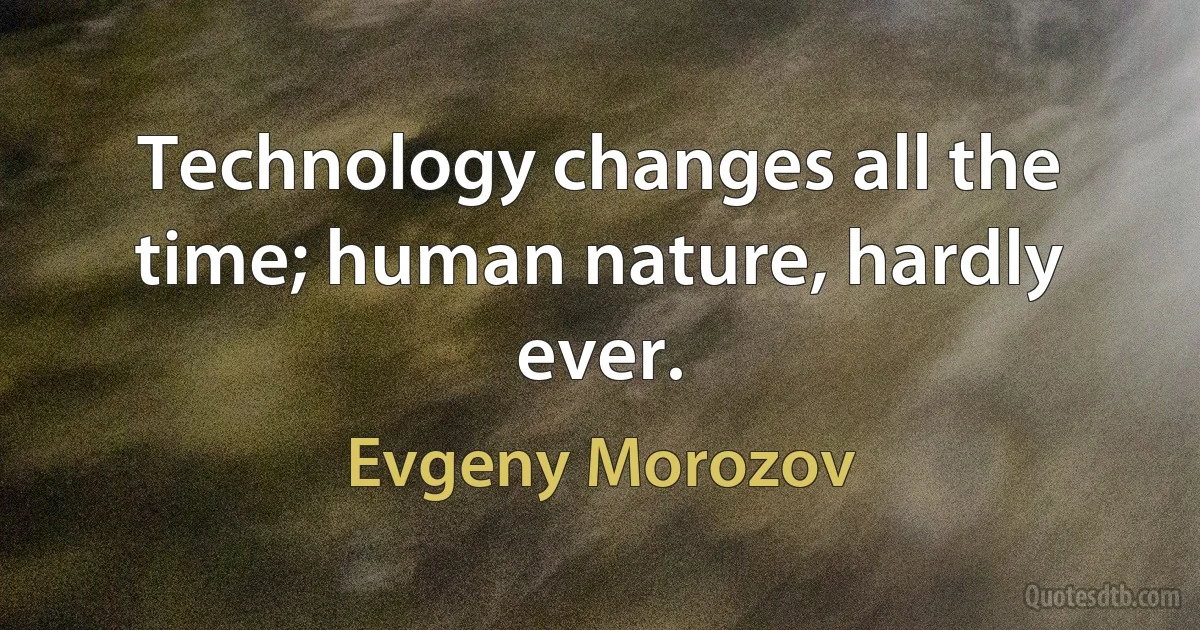 Technology changes all the time; human nature, hardly ever.

Evgeny Morozov

Quotesdtb.com